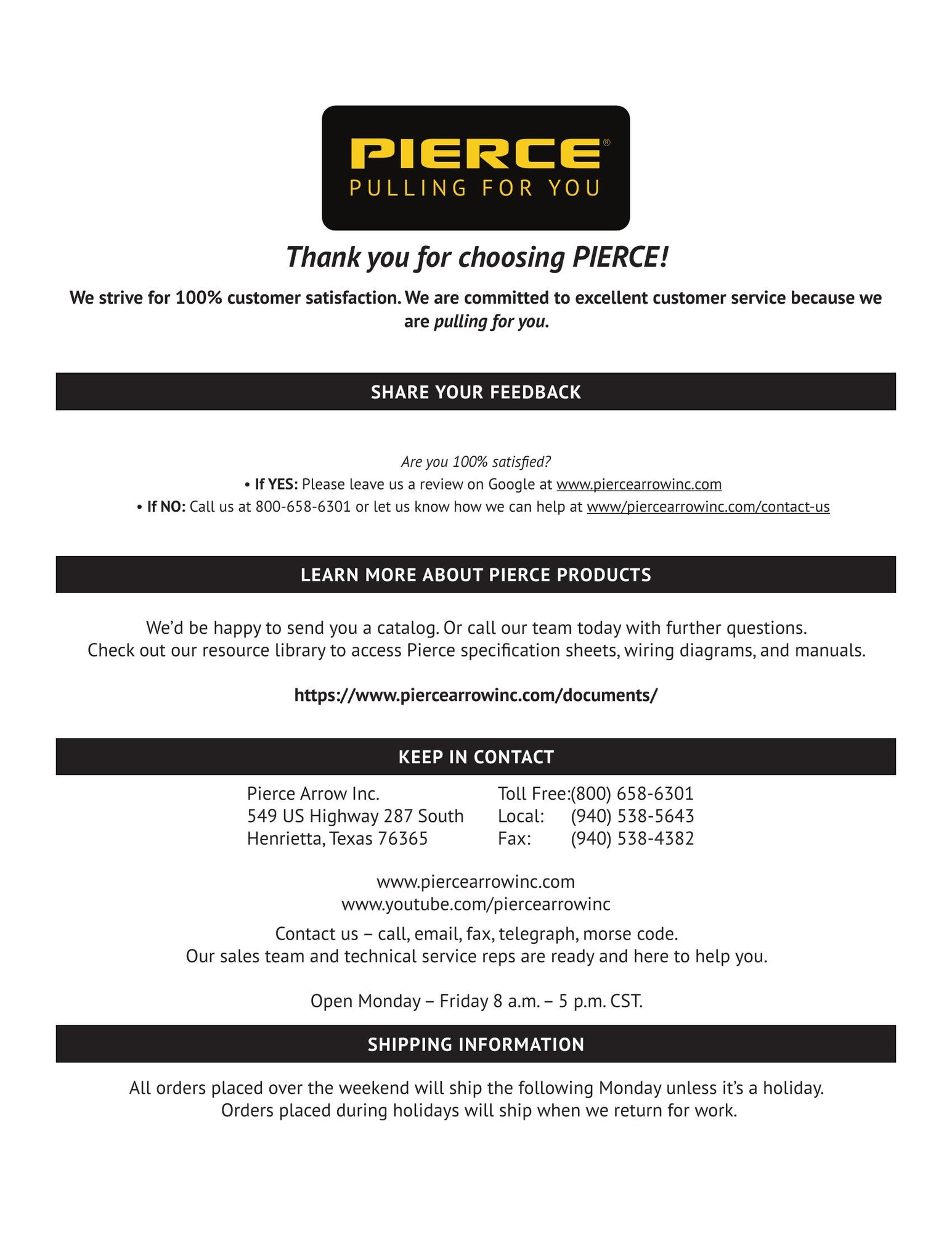 PIERCE®
PULLING FOR YOU

Thank you for choosing PIERCE!

We strive for 100% customer satisfaction. We are committed to excellent customer service because we are pulling for you.

SHARE YOUR FEEDBACK

Are you 100% satisfied?
• If YES: Please leave us a review on Google at www.piercearrowinc.com
• If NO: Call us at 800-658-6301 or let us know how we can help at www/piercearrowinc.com/contact-us

LEARN MORE ABOUT PIERCE PRODUCTS

We'd be happy to send you a catalog. Or call our team today with further questions.
Check out our resource library to access Pierce specification sheets, wiring diagrams, and manuals.

https://www.piercearrowinc.com/documents/

KEEP IN CONTACT

Pierce Arrow Inc.
549 US Highway 287 South
Henrietta, Texas 76365

Toll Free:(800) 658-6301
Local: (940) 538-5643
Fax: (940) 538-4382

www.piercearrowinc.com
www.youtube.com/piercearrowinc

Contact us – call, email, fax, telegraph, morse code.
Our sales team and technical service reps are ready and here to help you.

Open Monday – Friday 8 a.m. – 5 p.m. CST.

SHIPPING INFORMATION

All orders placed over the weekend will ship the following Monday unless it's a holiday.
Orders placed during holidays will ship when we return for work.